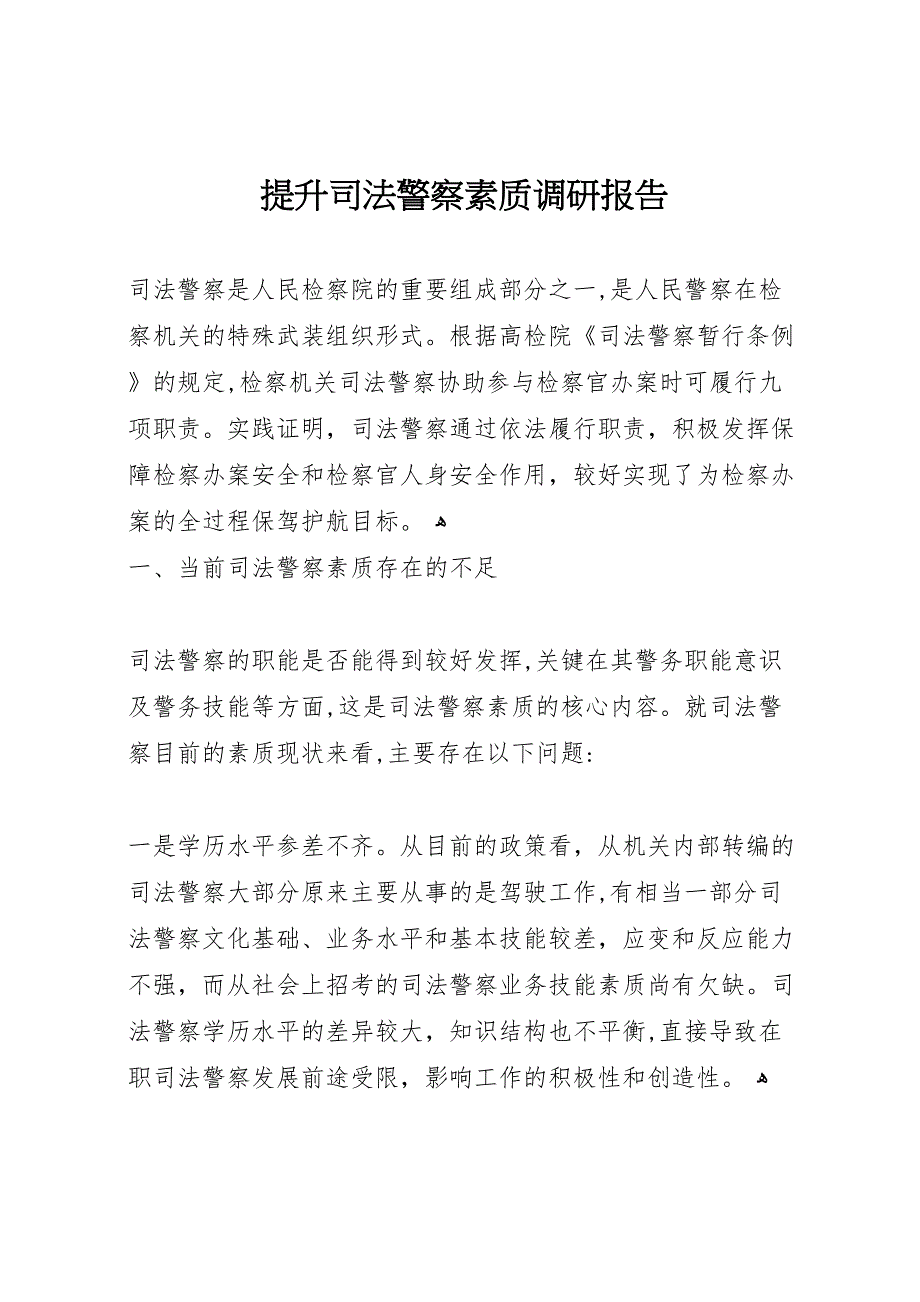 提升司法警察素质调研报告

司法警察是人民检察院的重要组成部分之一,是人民警察在检察机关的特殊武装组织形式。根据高检院《司法警察暂行条例》的规定,检察机关司法警察协助参与检察官办案时可履行九项职责。实践证明，司法警察通过依法履行职责，积极发挥保障检察办案安全和检察官人身安全作用，较好实现了为检察办案的全过程保驾护航目标。

一、当前司法警察素质存在的不足

司法警察的职能是否能得到较好发挥,关键在其警务职能意识及警务技能等方面,这是司法警察素质的核心内容。就司法警察目前的素质现状来看,主要存在以下问题:

一是学历水平参差不齐。从目前的政策看，从机关内部转编的司法警察大部分原来主要从事的是驾驶工作,有相当一部分司法警察文化基础、业务水平和基本技能较差，应变和反应能力不强，而从社会上招考的司法警察业务技能素质尚有欠缺。司法警察学历水平的差异较大，知识结构也不平衡,直接导致在职司法警察发展前途受限，影响工作的积极性和创造性。